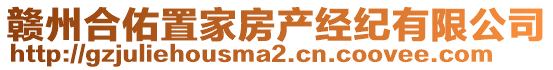 赣州合佑置家房产经纪有限公司
http://gzjuliehousma2.cn.coovee.com